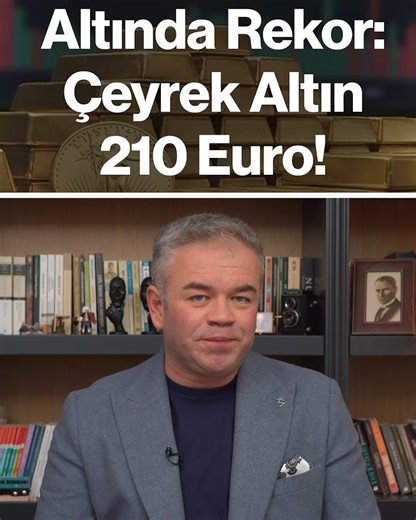 Altında Rekor: Çeyrek Altın 210 Euro!